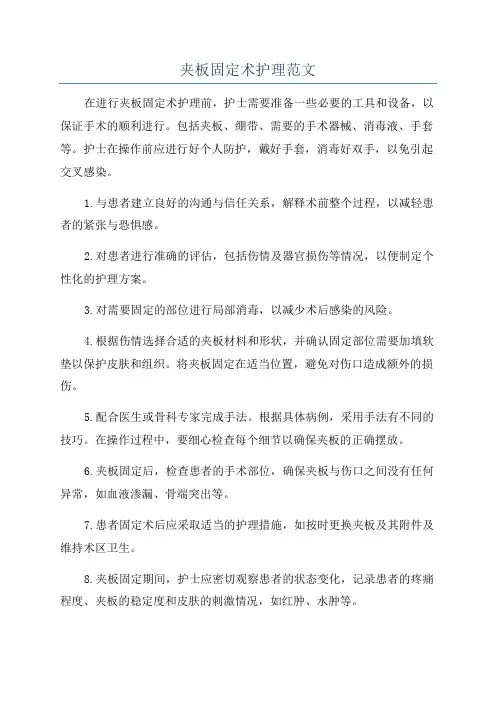 夹板固定术护理范文

在进行夹板固定术护理前，护士需要准备一些必要的工具和设备，以保证手术的顺利进行。包括夹板、绷带、需要的手术器械、消毒液、手套等。护士在操作前应进行好个人防护，戴好手套，消毒好双手，以免引起交叉感染。

1.与患者建立良好的沟通与信任关系，解释术前整个过程，以减轻患者的紧张与恐惧感。

2.对患者进行准确的评估，包括伤情及器官损伤等情况，以便制定个性化的护理方案。

3.对需要固定的部位进行局部消毒，以减少术后感染的风险。

4.根据伤情选择合适的夹板材料和形状，并确认固定部位需要加填软垫以保护皮肤和组织。将夹板固定在适当位置，避免对伤口造成额外的损伤。

5.配合医生或骨科专家完成手法。根据具体病例，采用手法有不同的技巧。在操作过程中，要细心检查每个细节以确保夹板的正确摆放。

6.夹板固定后，检查患者的手术部位，确保夹板与伤口之间没有任何异常，如血液渗漏、骨端突出等。

7.患者固定术后应采取适当的护理措施，如按时更换夹板及其附件及维持术区卫生。

8.夹板固定期间，护士应密切观察患者的状态变化，记录患者的疼痛程度、夹板的稳定度和皮肤的刺激情况，如红肿、水肿等。